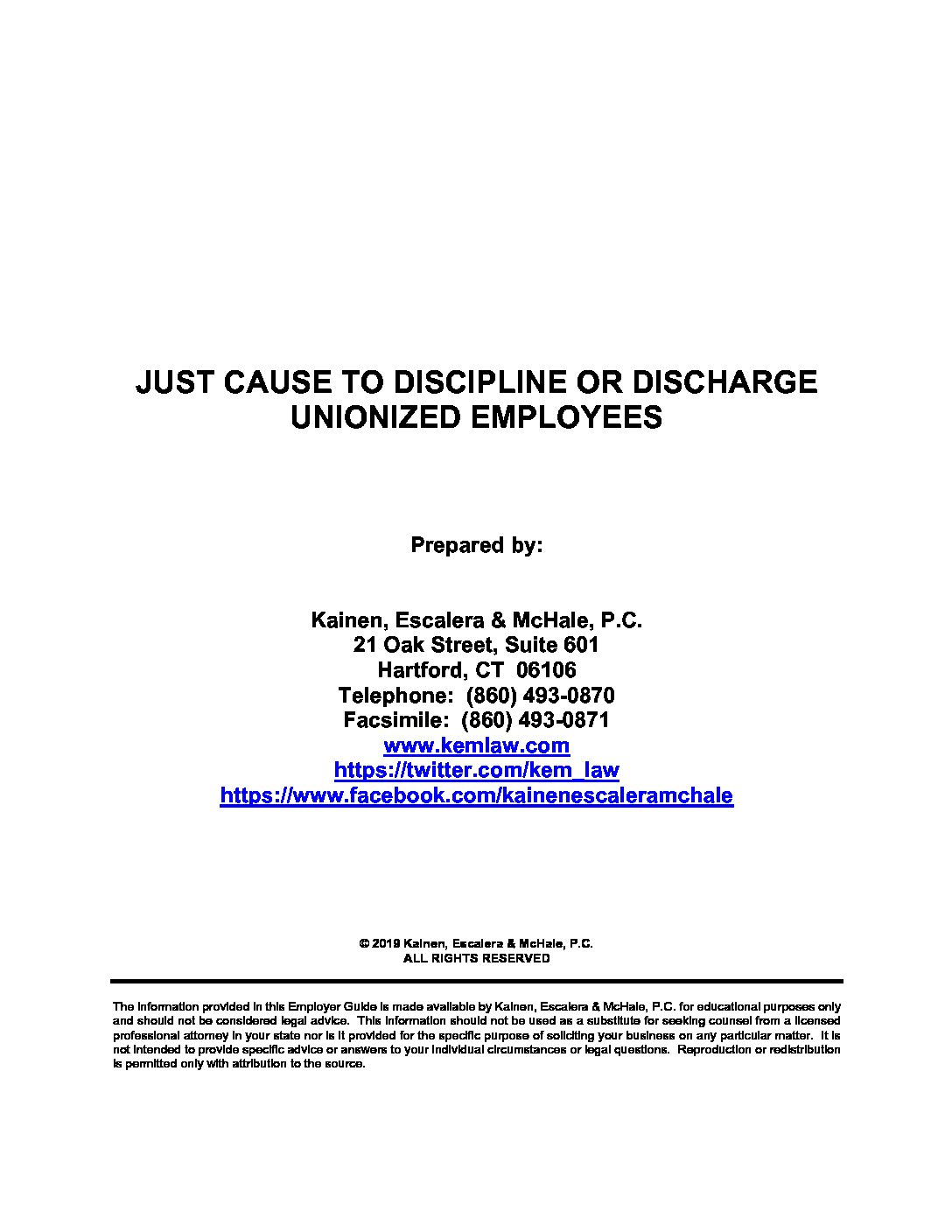 JUST CAUSE TO DISCIPLINE OR DISCHARGE UNIONIZED EMPLOYEES

Prepared by:

Kainen, Escalera & McHale, P.C.
21 Oak Street, Suite 601
Hartford, CT 06106
Telephone: (860) 493-0870
Facsimile: (860) 493-0871
www.kemlaw.com
https://twitter.com/kem_law
https://www.facebook.com/kainenescaleramchale

© 2019 Kainen, Escalera & McHale, P.C.
ALL RIGHTS RESERVED

The information provided in this Employer Guide is made available by Kainen, Escalera & McHale, P.C. for educational purposes only and should not be considered legal advice. This information should not be used as a substitute for seeking counsel from a licensed professional attorney in your state nor is it provided for the specific purpose of soliciting your business on any particular matter. It is not intended to provide specific advice or answers to your individual circumstances or legal questions. Reproduction or redistribution is permitted only with attribution to the source.